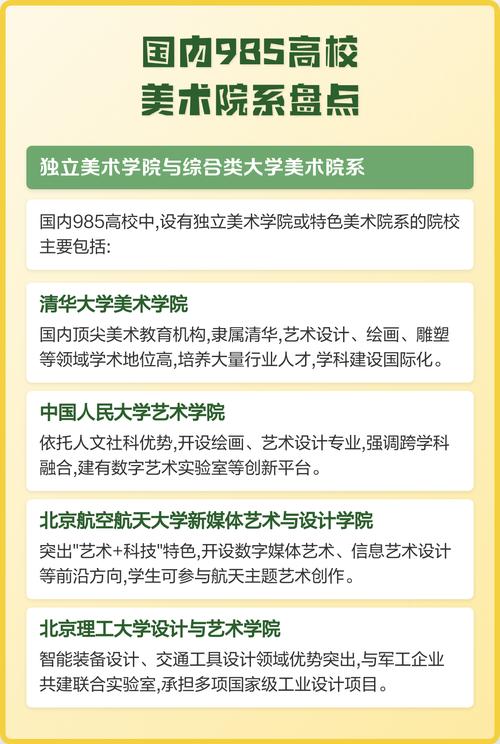 国内985高校
美术院系盘点

独立美术学院与综合类大学美术院系

国内985高校中,设有独立美术学院或特色美术院系的院校主要包括:

清华大学美术学院
国内顶尖美术教育机构,隶属清华,艺术设计、绘画、雕塑等领域学术地位高,培养大量行业人才,学科建设国际化。

中国人民大学艺术学院
依托人文社科优势,开设绘画、艺术设计专业,强调跨学科融合,建有数字艺术实验室等创新平台。

北京航空航天大学新媒体艺术与设计学院
突出"艺术+科技"特色,开设数字媒体艺术、信息艺术设计等前沿方向,学生可参与航天主题艺术创作。

北京理工大学设计与艺术学院
智能装备设计、交通工具设计领域优势突出,与军工企业共建联合实验室,承担多项国家级工业设计项目。